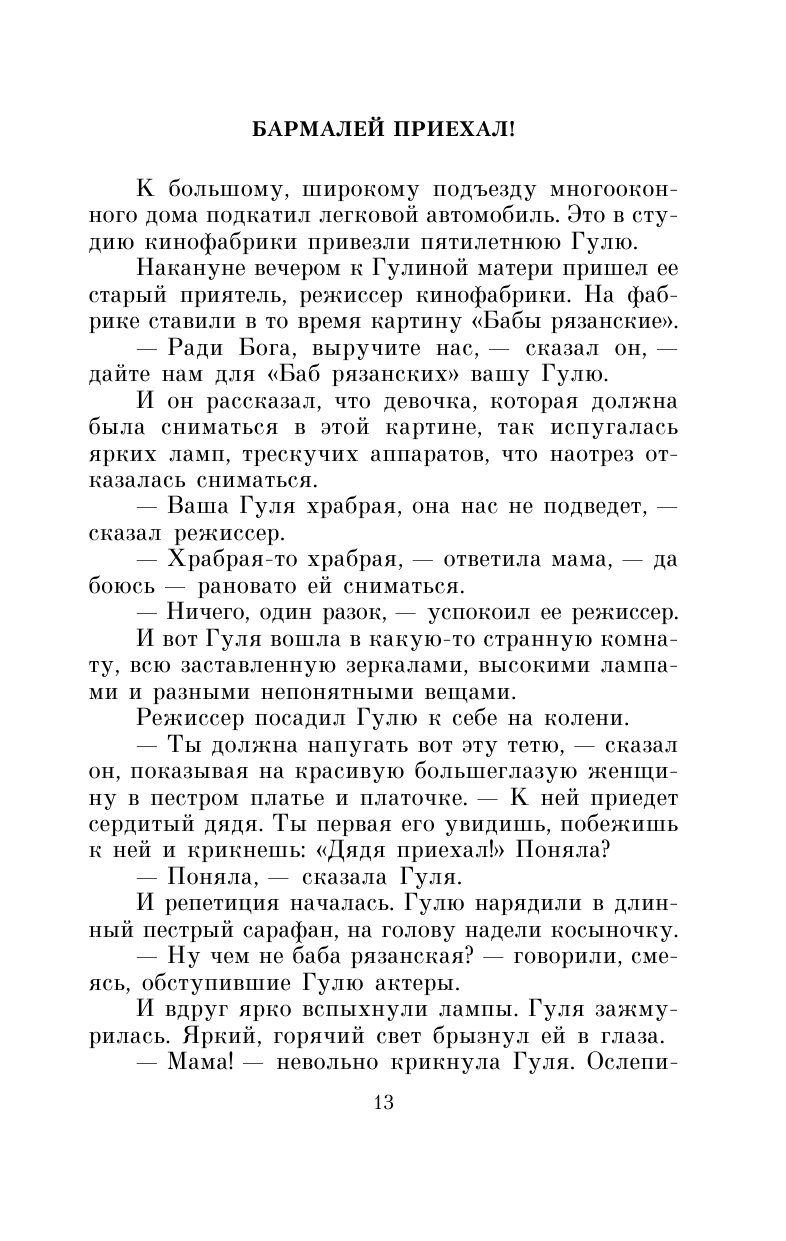 БАРМАЛЕЙ ПРИЕХАЛ!

К большому, широкому подъезду многооконного дома подкатил легковой автомобиль. Это в студию кинофабрики привезли пятилетнюю Гулю.

Накануне вечером к Гулиной матери пришел ее старый приятель, режиссер кинофабрики. На фабрике ставили в то время картину «Бабы рязанские».

— Ради Бога, выручите нас, — сказал он, — дайте нам для «Баб рязанских» вашу Гулю.

И он рассказал, что девочка, которая должна была сниматься в этой картине, так испугалась ярких ламп, трескучих аппаратов, что наотрез отказалась сниматься.

— Ваша Гуля храбрая, она нас не подведет, — сказал режиссер.

— Храбрая-то храбрая, — ответила мама, — да боюсь — рановато ей сниматься.

— Ничего, один разок, — успокоил ее режиссер.

И вот Гуля вошла в какую-то странную комнату, всю заставленную зеркалами, высокими лампами и разными непонятными вещами.

Режиссер посадил Гулю к себе на колени.

— Ты должна напугать вот эту тетю, — сказал он, показывая на красивую большеглазую женщину в пестром платье и платочке. — К ней приедет сердитый дядя. Ты первая его увидишь, побежишь к ней и крикнешь: «Дядя приехал!» Поняла?

— Поняла, — сказала Гуля.

И репетиция началась. Гулю нарядили в длинный пестрый сарафан, на голову надели косыночку.

— Ну чем не баба рязанская? — говорили, смеясь, обступившие Гулю актеры.

И вдруг ярко вспыхнули лампы. Гуля зажмурилась. Яркий, горячий свет брызнул ей в глаза.

— Мама! — невольно крикнула Гуля. Ослепи-

13